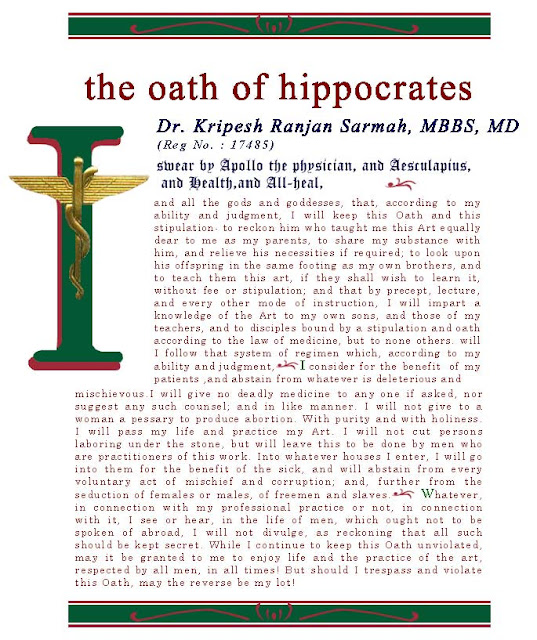 the oath of hippocrates

Dr. Kripesh Ranjan Sarmah, MBBS, MD
(Reg No. : 17485)

I swear by Apollo the physician, and Aesculapius, and Health,and All-heal,

and all the gods and goddesses, that, according to my ability and judgment, I will keep this Oath and this stipulation- to reckon him who taught me this Art equally dear to me as my parents, to share my substance with him, and relieve his necessities if required; to look upon his offspring in the same footing as my own brothers, and to teach them this art, if they shall wish to learn it, without fee or stipulation; and that by precept, lecture, and every other mode of instruction, I will impart a knowledge of the Art to my own sons, and those of my teachers, and to disciples bound by a stipulation and oath according to the law of medicine, but to none others. will I follow that system of regimen which, according to my ability and judgment, I consider for the benefit of my patients ,and abstain from whatever is deleterious and mischievous.I will give no deadly medicine to any one if asked, nor suggest any such counsel; and in like manner. I will not give to a woman a pessary to produce abortion. With purity and with holiness. I will pass my life and practice my Art. I will not cut persons laboring under the stone, but will leave this to be done by men who are practitioners of this work. Into whatever houses I enter, I will go into them for the benefit of the sick, and will abstain from every voluntary act of mischief and corruption; and, further from the seduction of females or males, of freemen and slaves. Whatever, in connection with my professional practice or not, in connection with it, I see or hear, in the life of men, which ought not to be spoken of abroad, I will not divulge, as reckoning that all such should be kept secret. While I continue to keep this Oath unviolated, may it be granted to me to enjoy life and the practice of the art, respected by all men, in all times! But should I trespass and violate this Oath, may the reverse be my lot!